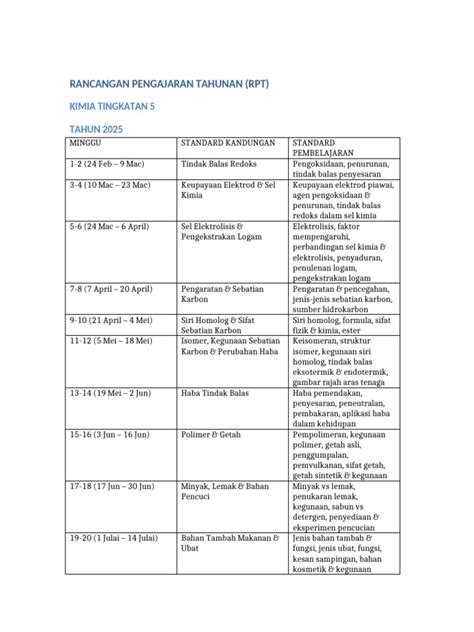 RANCANGAN PENGAJARAN TAHUNAN (RPT)

KIMIA TINGKATAN 5

TAHUN 2025

| MINGGU | STANDARD KANDUNGAN | STANDARD PEMBELAJARAN |
|---|---|---|
| 1-2 (24 Feb – 9 Mac) | Tindak Balas Redoks | Pengoksidaan, penurunan, tindak balas penyesaran |
| 3-4 (10 Mac – 23 Mac) | Keupayaan Elektrod & Sel Kimia | Keupayaan elektrod piawai, agen pengoksidaan & penurunan, tindak balas redoks dalam sel kimia |
| 5-6 (24 Mac – 6 April) | Sel Elektrolisis & Pengekstrakan Logam | Elektrolisis, faktor mempengaruhi, perbandingan sel kimia & elektrolisis, penyaduran, penulenan logam, pengekstrakan logam |
| 7-8 (7 April – 20 April) | Pengaratan & Sebatian Karbon | Pengaratan & pencegahan, jenis-jenis sebatian karbon, sumber hidrokarbon |
| 9-10 (21 April – 4 Mei) | Siri Homolog & Sifat Sebatian Karbon | Siri homolog, formula, sifat fizik & kimia, ester |
| 11-12 (5 Mei – 18 Mei) | Isomer, Kegunaan Sebatian Karbon & Perubahan Haba | Keisomeran, struktur isomer, kegunaan siri homolog, tindak balas eksotermik & endotermik, gambar rajah aras tenaga |
| 13-14 (19 Mei – 2 Jun) | Haba Tindak Balas | Haba pemendakan, penyesaran, peneutralan, pembakaran, aplikasi haba dalam kehidupan |
| 15-16 (3 Jun – 16 Jun) | Polimer & Getah | Pempolimeran, kegunaan polimer, getah asli, penggumpalan, pemvulkanan, sifat getah, getah sintetik & kegunaan |
| 17-18 (17 Jun – 30 Jun) | Minyak, Lemak & Bahan Pencuci | Minyak vs lemak, penukaran lemak, kegunaan, sabun vs detergen, penyediaan & eksperimen pencucian |
| 19-20 (1 Julai – 14 Julai) | Bahan Tambah Makanan & Ubat | Jenis bahan tambah & fungsi, jenis ubat, fungsi, kesan sampingan, bahan kosmetik & kegunaan |